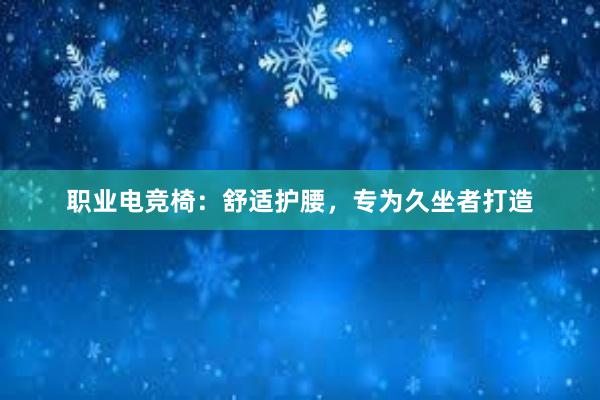 职业电竞椅：舒适护腰，专为久坐者打造